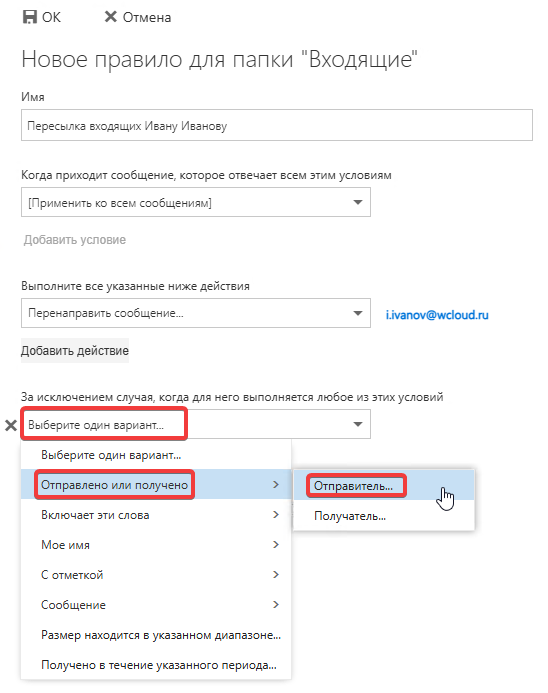 OK
Отмена

Новое правило для папки "Входящие"

Имя

Пересылка входящих Ивану Иванову

Когда приходит сообщение, которое отвечает всем этим условиям

[Применить ко всем сообщениям]

Добавить условие

Выполните все указанные ниже действия

Перенаправить сообщение...

i.ivanov@wcloud.ru

Добавить действие

За исключением случая, когда для него выполняется любое из этих условий

Выберите один вариант...

Выберите один вариант...
Отправлено или получено
Включает эти слова
Мое имя
С отметкой
Сообщение
Размер находится в указанном диапазоне...
Получено в течение указанного периода...

Отправитель...
Получатель...